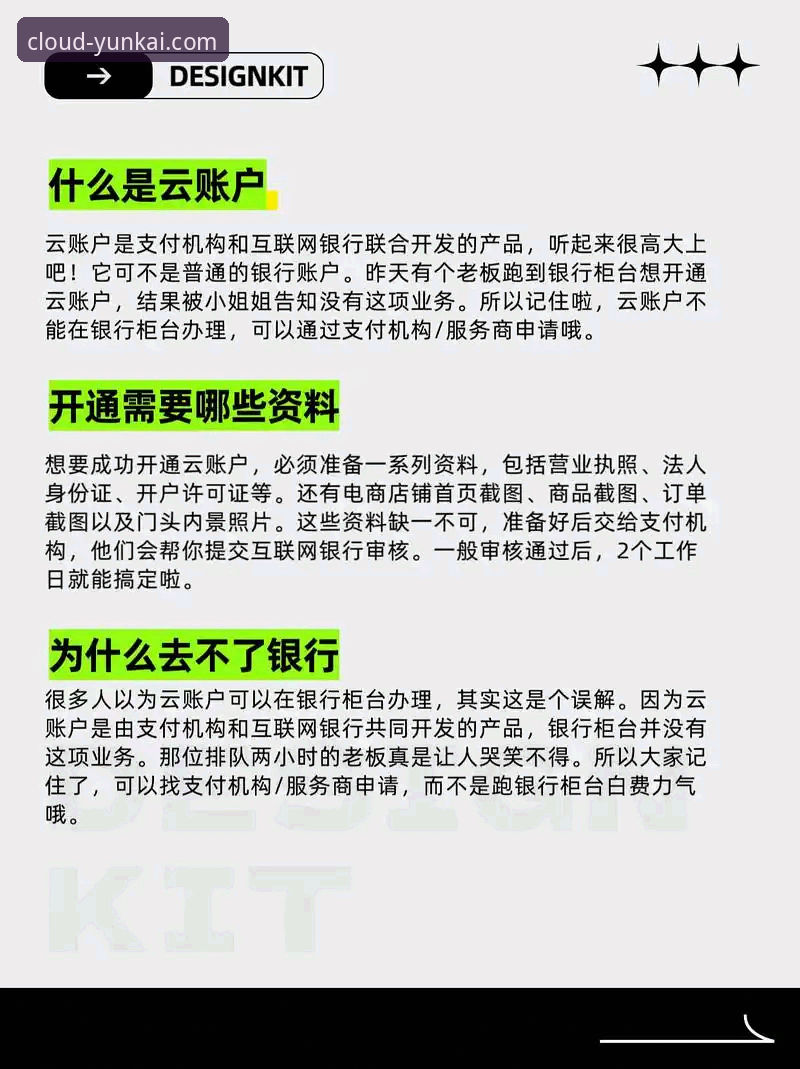 cloud-yunkai.com

→ DESIGNKIT

什么是云账户

云账户是支付机构和互联网银行联合开发的产品，听起来很高大上吧！它可不是普通的银行账户。昨天有个老板跑到银行柜台想开通云账户，结果被小姐姐告知没有这项业务。所以记住啦，云账户不能在银行柜台办理，可以通过支付机构/服务商申请哦。

开通需要哪些资料

想要成功开通云账户，必须准备一系列资料，包括营业执照、法人身份证、开户许可证等。还有电商店铺首页截图、商品截图、订单截图以及门头内景照片。这些资料缺一不可，准备好后交给支付机构，他们会帮你提交互联网银行审核。一般审核通过后，2个工作日就能搞定啦。

为什么去不了银行

很多人以为云账户可以在银行柜台办理，其实这是个误解。因为云账户是由支付机构和互联网银行共同开发的产品，银行柜台并没有这项业务。那位排队两小时的老板真是让人哭笑不得。所以大家记住了，可以找支付机构/服务商申请，而不是跑银行柜台白费力气哦。

KIT